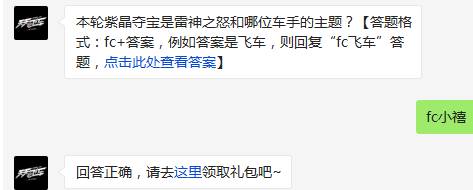 本轮紫晶夺宝是雷神之怒和哪位车手的主题？【答题格式：fc+答案，例如答案是飞车，则回复“fc飞车”答题，点击此处查看答案】

fc小禧

回答正确，请去这里领取礼包吧~